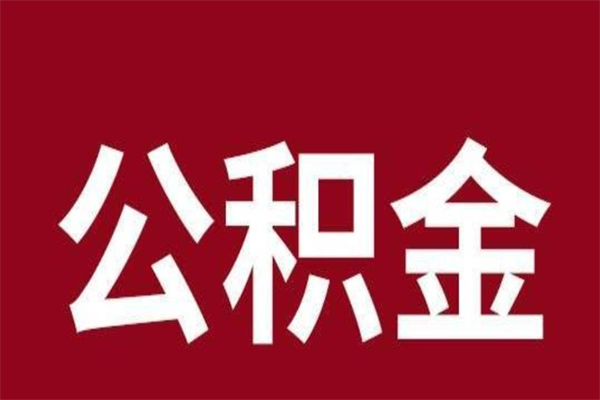 公积金